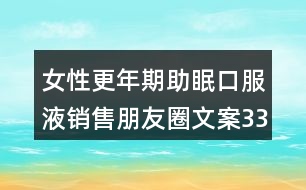 女性更年期助眠口服液销售朋友圈文案33